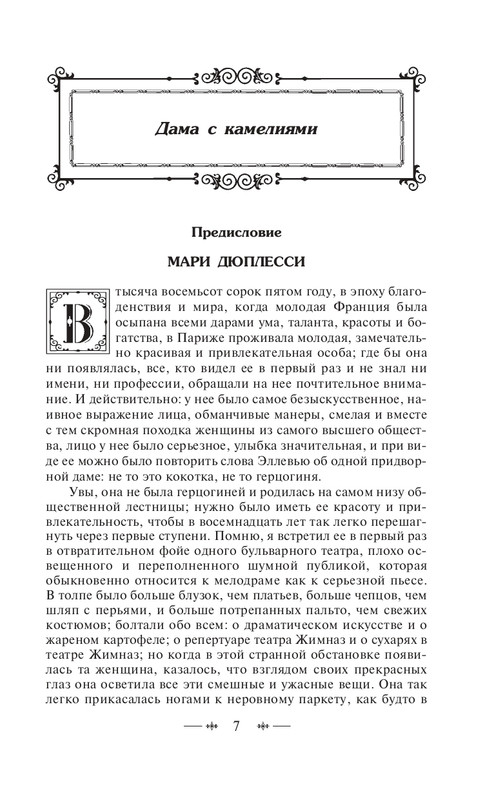 Дама с камелиями

Предисловие

МАРИ ДЮПЛЕССИ

В тысяча восемьсот сорок пятом году, в эпоху благоденствия и мира, когда молодая Франция была осыпана всеми дарами ума, таланта, красоты и богатства, в Париже проживала молодая, замечательно красивая и привлекательная особа; где бы она ни появлялась, все, кто видел ее в первый раз и не знал ни имени, ни профессии, обращали на нее почтительное внимание. И действительно: у нее было самое безыскусственное, наивное выражение лица, обманчивые манеры, смелая и вместе с тем скромная походка женщины из самого высшего общества, лицо у нее было серьезное, улыбка значительная, и при виде ее можно было повторить слова Эллевью об одной придворной даме: не то это кокотка, не то герцогиня.

Увы, она не была герцогиней и родилась на самом низу общественной лестницы; нужно было иметь ее красоту и привлекательность, чтобы в восемнадцать лет так легко перешагнуть через первые ступени. Помню, я встретил ее в первый раз в отвратительном фойе одного бульварного театра, плохо освещенного и переполненного шумной публикой, которая обыкновенно относится к мелодраме как к серьезной пьесе. В толпе было больше блузок, чем платьев, больше чепцов, чем шляп с перьями, и больше потрепанных пальто, чем свежих костюмов; болтали обо всем: о драматическом искусстве и о жареном картофеле; о репертуаре театра Жимназ и о сухарях в театре Жимназ; но когда в этой странной обстановке появилась та женщина, казалось, что взглядом своих прекрасных глаз она осветила все эти смешные и ужасные вещи. Она так легко прикасалась ногами к неровному паркету, как будто в

7